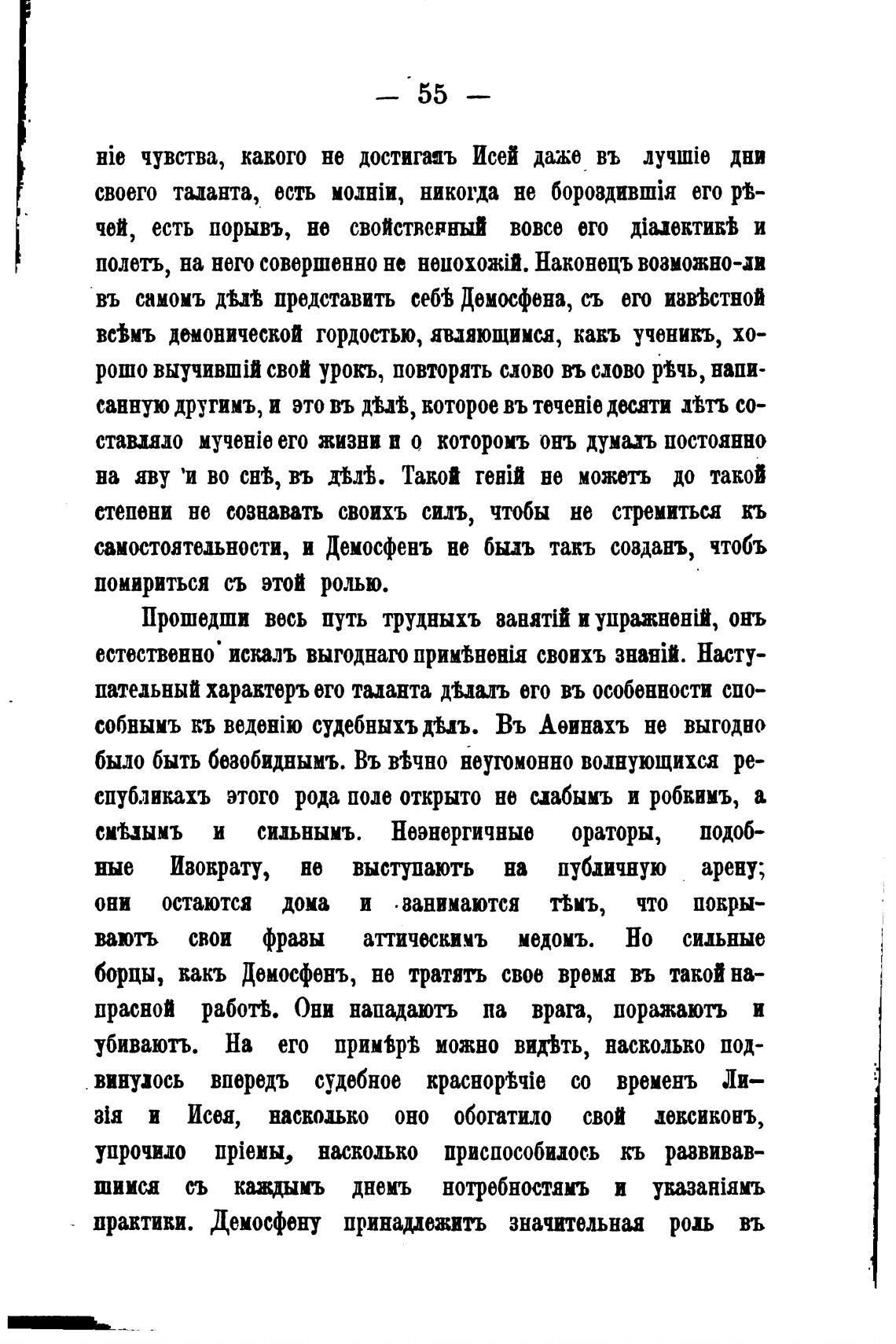 — 55 —

ніе чувства, какого не достигалъ Исей даже въ лучшіе дни своего таланта, есть молніи, никогда не бороздившія его рѣчей, есть порывъ, не свойственный вовсе его діалектикѣ и полетъ, на него совершенно не непохожій. Наконецъ возможно-ли въ самомъ дѣлѣ представить себѣ Демосфена, съ его извѣстной всѣмъ демонической гордостью, являющимся, какъ ученикъ, хорошо выучившій свой урокъ, повторять слово въ слово рѣчь, написанную другимъ, и это въ дѣлѣ, которое въ теченіе десяти лѣтъ составляло мученіе его жизни и о которомъ онъ думалъ постоянно на яву и во снѣ, въ дѣлѣ. Такой геній не можетъ до такой степени не сознавать своихъ силъ, чтобы не стремиться къ самостоятельности, и Демосфенъ не былъ такъ созданъ, чтобъ помириться съ этой ролью.

Прошедши весь путь трудныхъ занятій и упражненій, онъ естественно искалъ выгоднаго примѣненія своихъ знаній. Наступательный характеръ его таланта дѣлалъ его въ особенности способнымъ къ веденію судебныхъ дѣлъ. Въ Аѳинахъ не выгодно было быть безобиднымъ. Въ вѣчно неугомонно волнующихся республикахъ этого рода поле открыто не слабымъ и робкимъ, а смѣлымъ и сильнымъ. Неэнергичные ораторы, подобные Изократу, не выступаютъ на публичную арену; они остаются дома и занимаются тѣмъ, что покрываютъ свои фразы аттическимъ медомъ. Но сильные борцы, какъ Демосфенъ, не тратятъ свое время въ такой напрасной работѣ. Они нападаютъ па врага, поражаютъ и убиваютъ. На его примѣрѣ можно видѣть, насколько подвинулось впередъ судебное краснорѣчіе со временъ Лизія и Исея, насколько оно обогатило свой лексиконъ, упрочило пріемы, насколько приспособилось къ развивавшимся съ каждымъ днемъ потребностямъ и указаніямъ практики. Демосфену принадлежитъ значительная роль въ